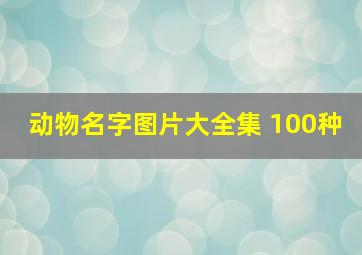 动物名字图片大全集 100种